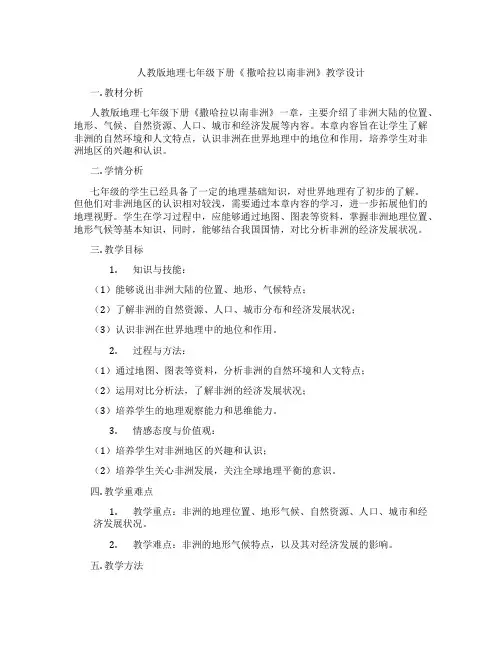 人教版地理七年级下册《撒哈拉以南非洲》教学设计

一.教材分析

人教版地理七年级下册《撒哈拉以南非洲》一章，主要介绍了非洲大陆的位置、地形、气候、自然资源、人口、城市和经济发展等内容。本章内容旨在让学生了解非洲的自然环境和人文特点，认识非洲在世界地理中的地位和作用，培养学生对非洲地区的兴趣和认识。

二.学情分析

七年级的学生已经具备了一定的地理基础知识，对世界地理有了初步的了解。但他们对非洲地区的认识相对较浅，需要通过本章内容的学习，进一步拓展他们的地理视野。学生在学习过程中，应能够通过地图、图表等资料，掌握非洲地理位置、地形气候等基本知识，同时，能够结合我国国情，对比分析非洲的经济发展状况。

三.教学目标

1. 知识与技能：

（1）能够说出非洲大陆的位置、地形、气候特点；

（2）了解非洲的自然资源、人口、城市分布和经济发展状况；

（3）认识非洲在世界地理中的地位和作用。

2. 过程与方法：

（1）通过地图、图表等资料，分析非洲的自然环境和人文特点；

（2）运用对比分析法，了解非洲的经济发展状况；

（3）培养学生的地理观察能力和思维能力。

3. 情感态度与价值观：

（1）培养学生对非洲地区的兴趣和认识；

（2）培养学生关心非洲发展，关注全球地理平衡的意识。

四.教学重难点

1. 教学重点：非洲的地理位置、地形气候、自然资源、人口、城市和经济发展状况。

2. 教学难点：非洲的地形气候特点，以及其对经济发展的影响。

五.教学方法